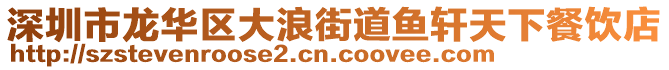 深圳市龙华区大浪街道鱼轩天下餐饮店
http://szstevenroose2.cn.coovee.com